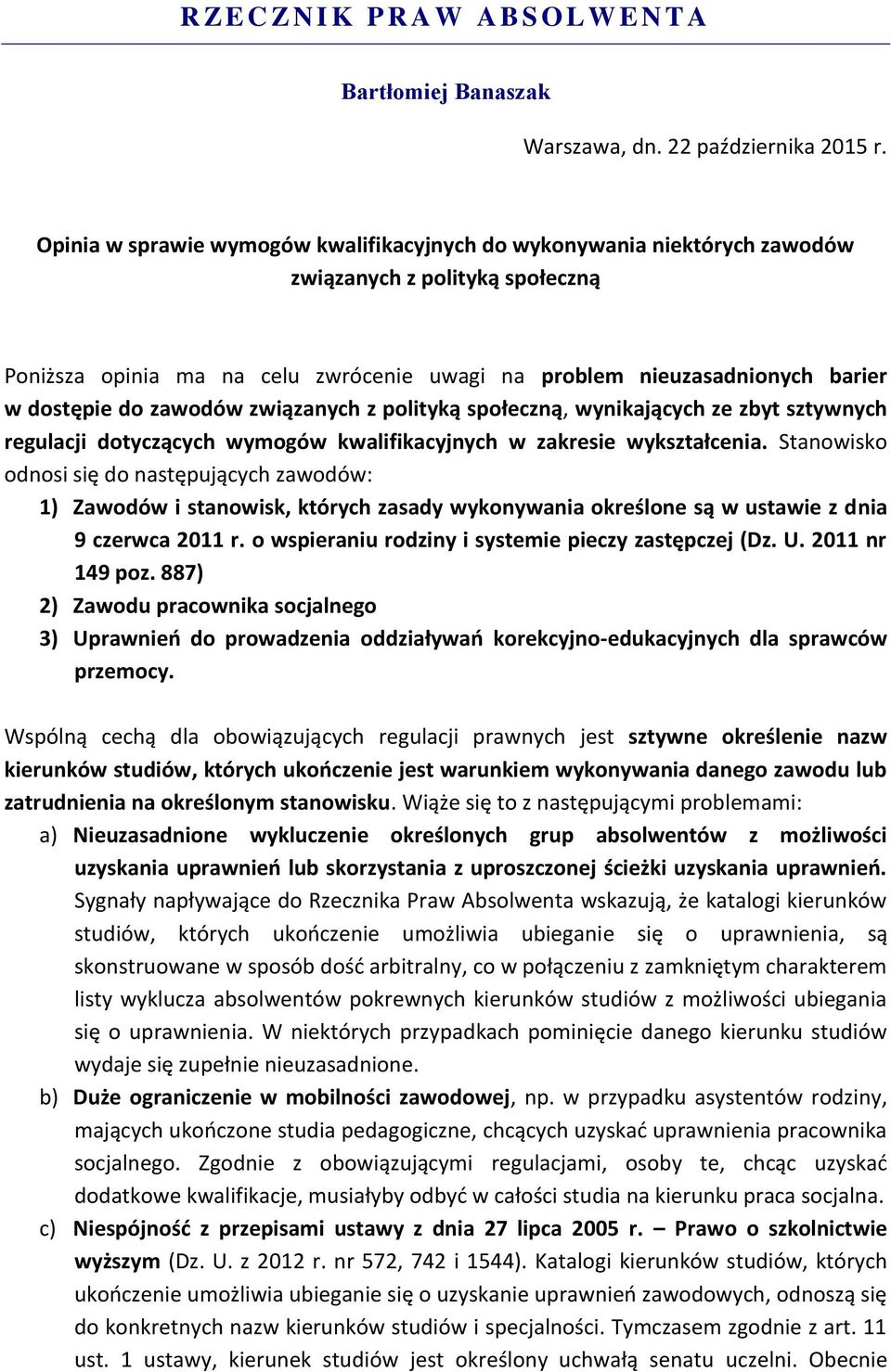 RZECZNIK PRAW ABSOLWENTA

Bartłomiej Banaszak

Warszawa, dn. 22 października 2015 r.

Opinia w sprawie wymogów kwalifikacyjnych do wykonywania niektórych zawodów związanych z polityką społeczną

Poniższa opinia ma na celu zwrócenie uwagi na problem nieuzasadnionych barier w dostępie do zawodów związanych z polityką społeczną, wynikających ze zbyt sztywnych regulacji dotyczących wymogów kwalifikacyjnych w zakresie wykształcenia. Stanowisko odnosi się do następujących zawodów:

1) Zawodów i stanowisk, których zasady wykonywania określone są w ustawie z dnia 9 czerwca 2011 r. o wspieraniu rodziny i systemie pieczy zastępczej (Dz. U. 2011 nr 149 poz. 887)

2) Zawodu pracownika socjalnego

3) Uprawnień do prowadzenia oddziaływań korekcyjno-edukacyjnych dla sprawców przemocy.

Wspólną cechą dla obowiązujących regulacji prawnych jest sztywne określenie nazw kierunków studiów, których ukończenie jest warunkiem wykonywania danego zawodu lub zatrudnienia na określonym stanowisku. Wiąże się to z następującymi problemami:

a) Nieuzasadnione wykluczenie określonych grup absolwentów z możliwości uzyskania uprawnień lub skorzystania z uproszczonej ścieżki uzyskania uprawnień. Sygnały napływające do Rzecznika Praw Absolwenta wskazują, że katalogi kierunków studiów, których ukończenie umożliwia ubieganie się o uprawnienia, są skonstruowane w sposób dość arbitralny, co w połączeniu z zamkniętym charakterem listy wyklucza absolwentów pokrewnych kierunków studiów z możliwości ubiegania się o uprawnienia. W niektórych przypadkach pominięcie danego kierunku studiów wydaje się zupełnie nieuzasadnione.

b) Duże ograniczenie w mobilności zawodowej, np. w przypadku asystentów rodziny, mających ukończone studia pedagogiczne, chcących uzyskać uprawnienia pracownika socjalnego. Zgodnie z obowiązującymi regulacjami, osoby te, chcąc uzyskać dodatkowe kwalifikacje, musiałyby odbyć w całości studia na kierunku praca socjalna.

c) Niespójność z przepisami ustawy z dnia 27 lipca 2005 r. – Prawo o szkolnictwie wyższym (Dz. U. z 2012 r. nr 572, 742 i 1544). Katalogi kierunków studiów, których ukończenie umożliwia ubieganie się o uzyskanie uprawnień zawodowych, odnoszą się do konkretnych nazw kierunków studiów i specjalności. Tymczasem zgodnie z art. 11 ust. 1 ustawy, kierunek studiów jest określony uchwałą senatu uczelni. Obecnie